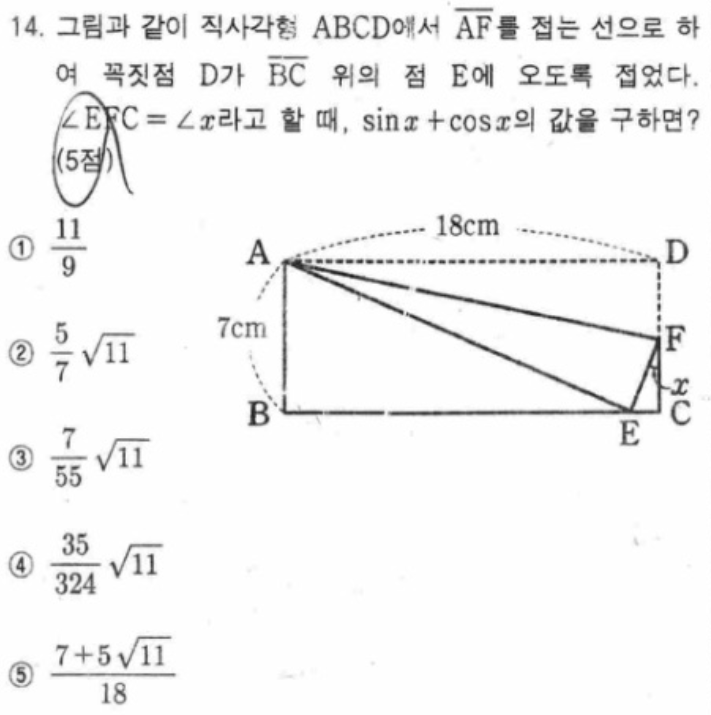 14. 그림과 같이 직사각형 ABCD에서 $\overline{AF}$를 접는 선으로 하여 꼭짓점 D가 $\overline{BC}$ 위의 점 E에 오도록 접었다. $\angle EFC = \angle x$라고 할 때, $\sin x + \cos x$의 값을 구하면? (5점)

① $\frac{11}{9}$

② $\frac{5}{7}\sqrt{11}$

③ $\frac{7}{55}\sqrt{11}$

④ $\frac{35}{324}\sqrt{11}$

⑤ $\frac{7+5\sqrt{11}}{18}$

18cm
A
D
7cm
F
x
B
E
C